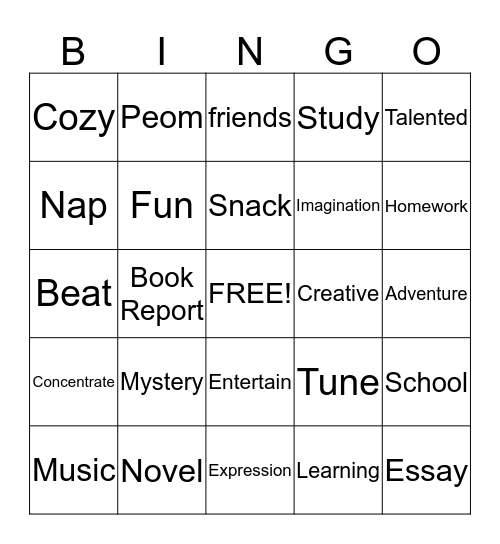 | B | I | N | G | O |
|---|---|---|---|---|
| Cozy | Peom | friends | Study | Talented |
| Nap | Fun | Snack | Imagination | Homework |
| Beat | Book Report | FREE! | Creative | Adventure |
| Concentrate | Mystery | Entertain | Tune | School |
| Music | Novel | Expression | Learning | Essay |